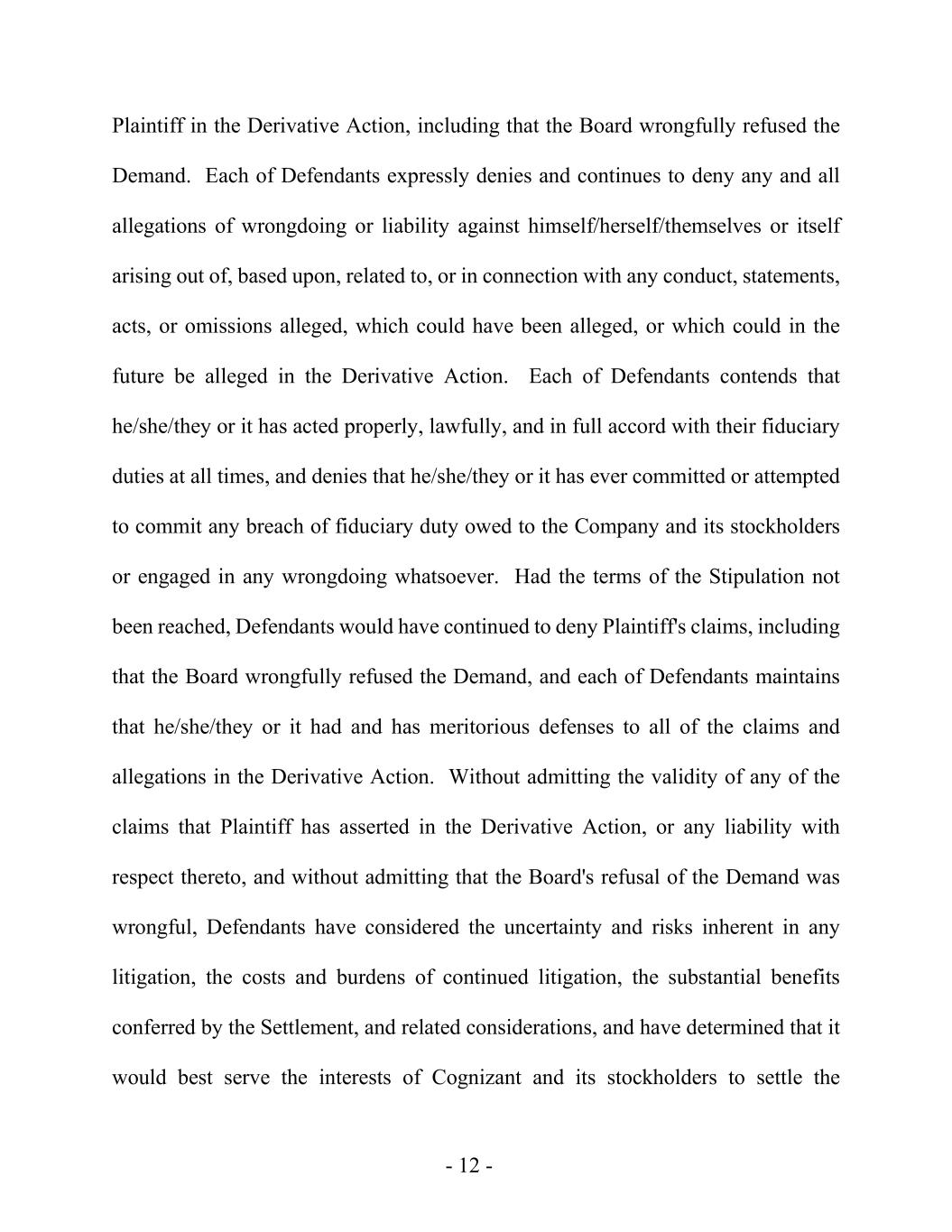 Plaintiff in the Derivative Action, including that the Board wrongfully refused the Demand. Each of Defendants expressly denies and continues to deny any and all allegations of wrongdoing or liability against himself/herself/themselves or itself arising out of, based upon, related to, or in connection with any conduct, statements, acts, or omissions alleged, which could have been alleged, or which could in the future be alleged in the Derivative Action. Each of Defendants contends that he/she/they or it has acted properly, lawfully, and in full accord with their fiduciary duties at all times, and denies that he/she/they or it has ever committed or attempted to commit any breach of fiduciary duty owed to the Company and its stockholders or engaged in any wrongdoing whatsoever. Had the terms of the Stipulation not been reached, Defendants would have continued to deny Plaintiff's claims, including that the Board wrongfully refused the Demand, and each of Defendants maintains that he/she/they or it had and has meritorious defenses to all of the claims and allegations in the Derivative Action. Without admitting the validity of any of the claims that Plaintiff has asserted in the Derivative Action, or any liability with respect thereto, and without admitting that the Board's refusal of the Demand was wrongful, Defendants have considered the uncertainty and risks inherent in any litigation, the costs and burdens of continued litigation, the substantial benefits conferred by the Settlement, and related considerations, and have determined that it would best serve the interests of Cognizant and its stockholders to settle the

- 12 -